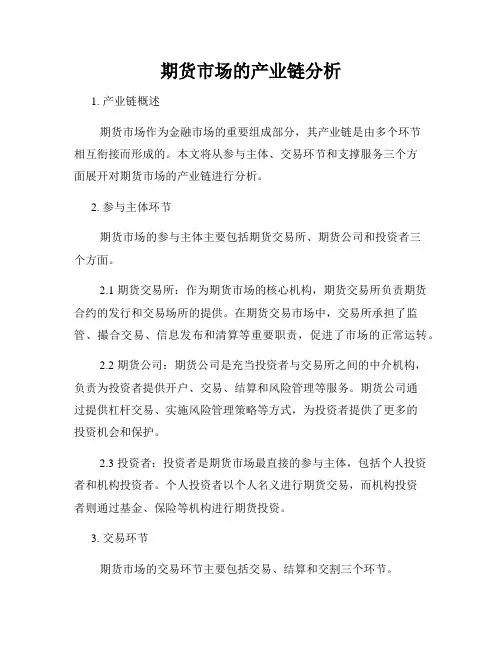 期货市场的产业链分析

1. 产业链概述

期货市场作为金融市场的重要组成部分，其产业链是由多个环节相互衔接而形成的。本文将从参与主体、交易环节和支撑服务三个方面展开对期货市场的产业链进行分析。

2. 参与主体环节

期货市场的参与主体主要包括期货交易所、期货公司和投资者三个方面。

2.1 期货交易所：作为期货市场的核心机构，期货交易所负责期货合约的发行和交易场所的提供。在期货交易市场中，交易所承担了监管、撮合交易、信息发布和清算等重要职责，促进了市场的正常运转。

2.2 期货公司：期货公司是充当投资者与交易所之间的中介机构，负责为投资者提供开户、交易、结算和风险管理等服务。期货公司通过提供杠杆交易、实施风险管理策略等方式，为投资者提供了更多的投资机会和保护。

2.3 投资者：投资者是期货市场最直接的参与主体，包括个人投资者和机构投资者。个人投资者以个人名义进行期货交易，而机构投资者则通过基金、保险等机构进行期货投资。

3. 交易环节

期货市场的交易环节主要包括交易、结算和交割三个环节。